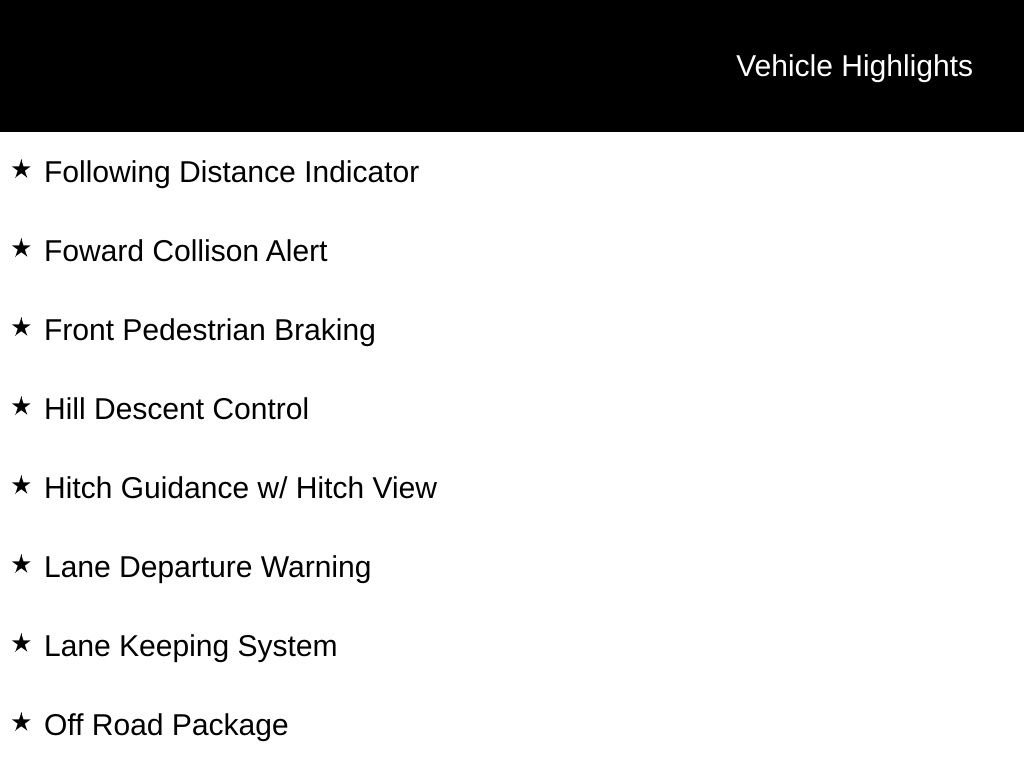 Vehicle Highlights

★ Following Distance Indicator

★ Foward Collison Alert

★ Front Pedestrian Braking

★ Hill Descent Control

★ Hitch Guidance w/ Hitch View

★ Lane Departure Warning

★ Lane Keeping System

★ Off Road Package